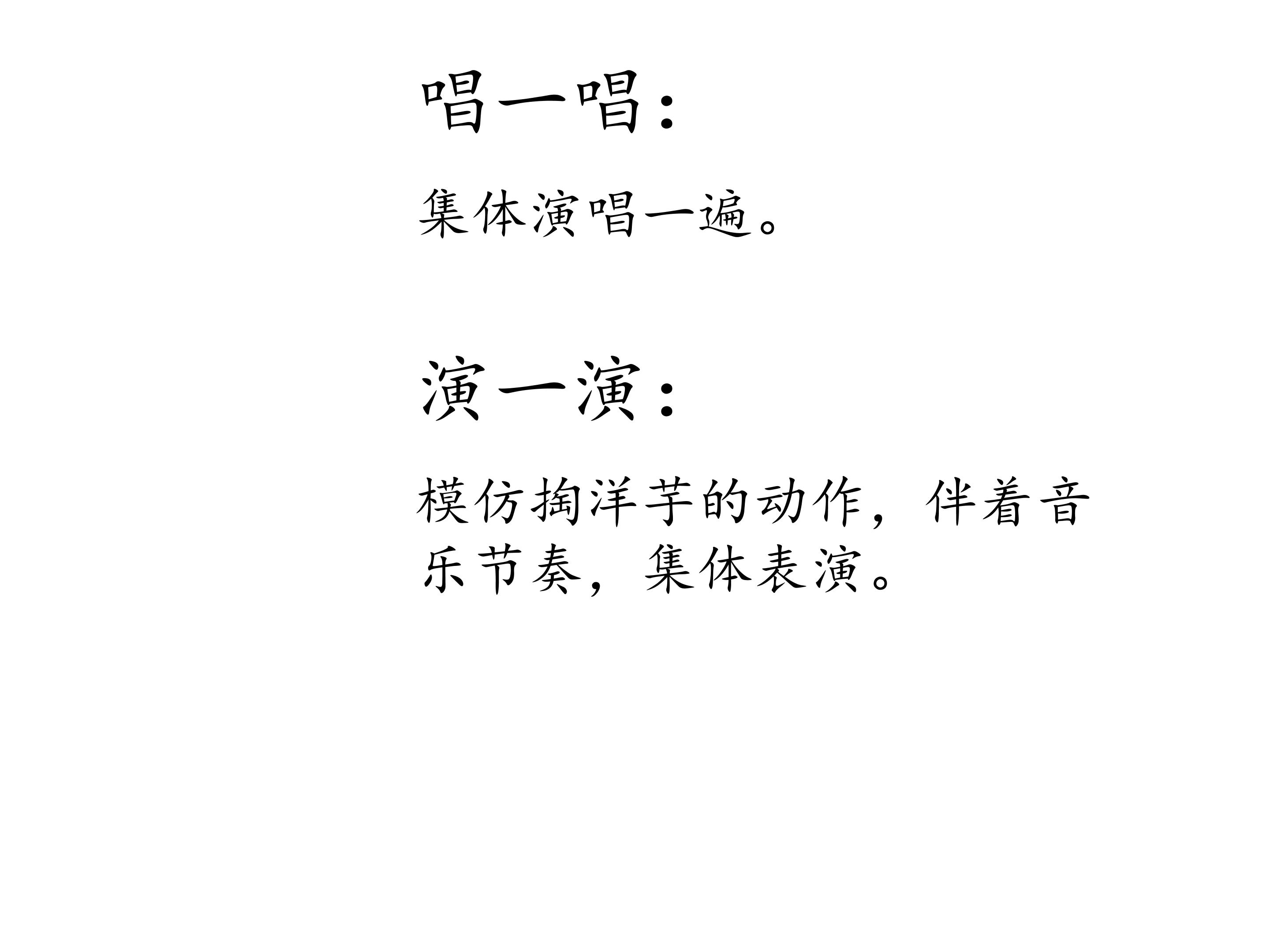 唱一唱：

集体演唱一遍。

演一演：

模仿掏洋芋的动作，伴着音乐节奏，集体表演。